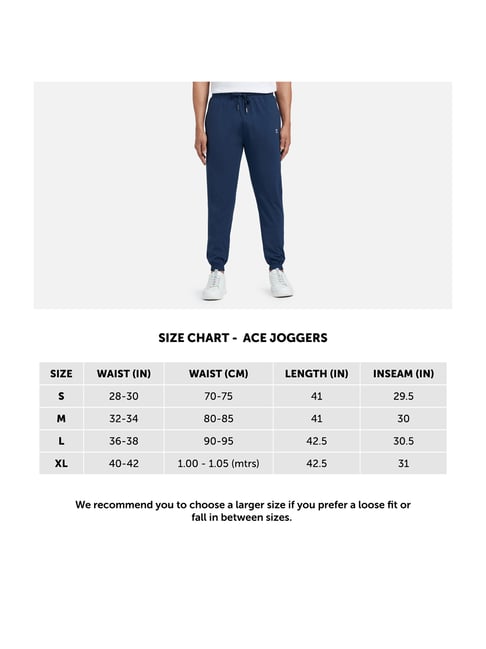 SIZE CHART - ACE JOGGERS

| SIZE | WAIST (IN) | WAIST (CM) | LENGTH (IN) | INSEAM (IN) |
|---|---|---|---|---|
| S | 28-30 | 70-75 | 41 | 29.5 |
| M | 32-34 | 80-85 | 41 | 30 |
| L | 36-38 | 90-95 | 42.5 | 30.5 |
| XL | 40-42 | 1.00 - 1.05 (mtrs) | 42.5 | 31 |

We recommend you to choose a larger size if you prefer a loose fit or fall in between sizes.